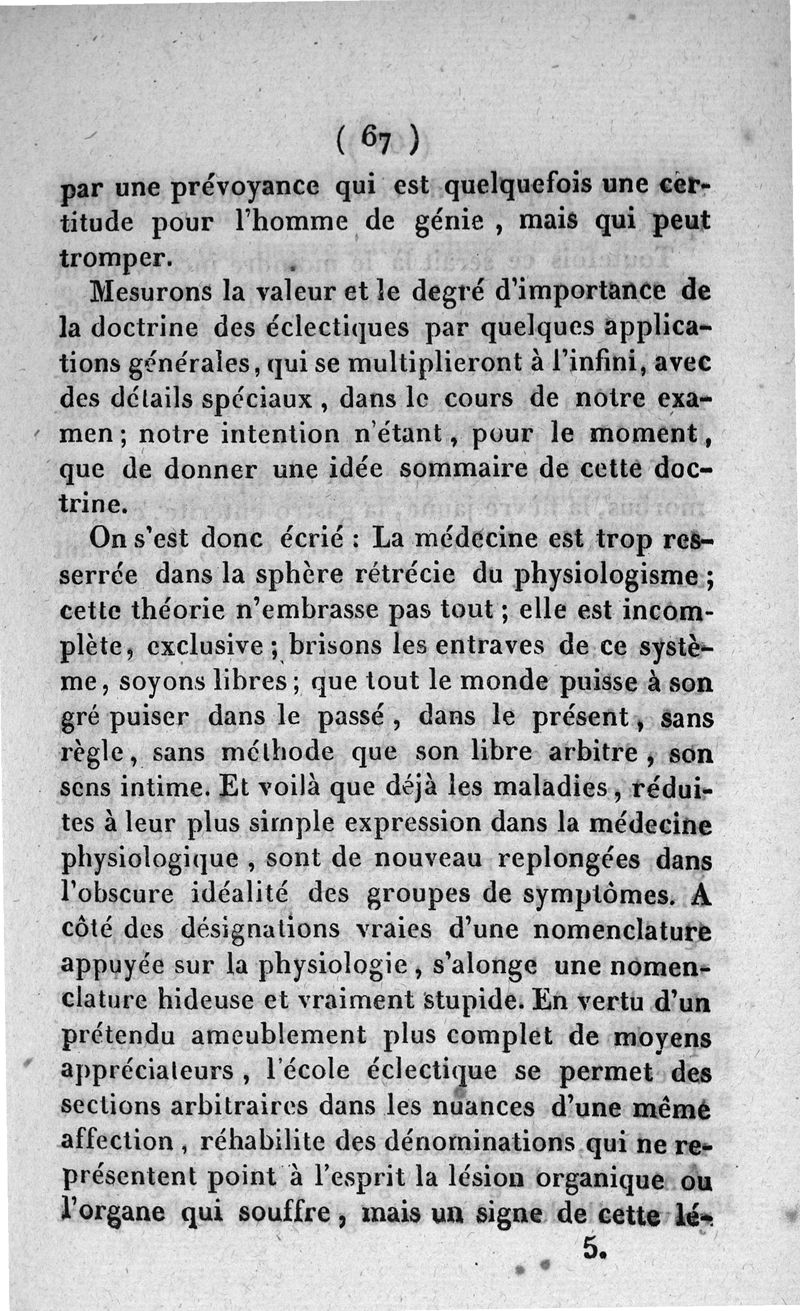 ( 67 )

par une prévoyance qui est quelquefois une certitude pour l'homme de génie, mais qui peut tromper.

Mesurons la valeur et le degré d'importance de la doctrine des éclectiques par quelques applications générales, qui se multiplieront à l'infini, avec des détails spéciaux, dans le cours de notre examen; notre intention n'étant, pour le moment, que de donner une idée sommaire de cette doctrine.

On s'est donc écrié : La médecine est trop resserrée dans la sphère rétrécie du physiologisme; cette théorie n'embrasse pas tout; elle est incomplète, exclusive; brisons les entraves de ce système, soyons libres; que tout le monde puisse à son gré puiser dans le passé, dans le présent, sans règle, sans méthode que son libre arbitre, son sens intime. Et voilà que déjà les maladies, réduites à leur plus simple expression dans la médecine physiologique, sont de nouveau replongées dans l'obscure idéalité des groupes de symptômes. A côté des désignations vraies d'une nomenclature appuyée sur la physiologie, s'alonge une nomenclature hideuse et vraiment stupide. En vertu d'un prétendu ameublement plus complet de moyens appréciateurs, l'école éclectique se permet des sections arbitraires dans les nuances d'une même affection, réhabilite des dénominations qui ne représentent point à l'esprit la lésion organique ou l'organe qui souffre, mais un signe de cette lé-

5.